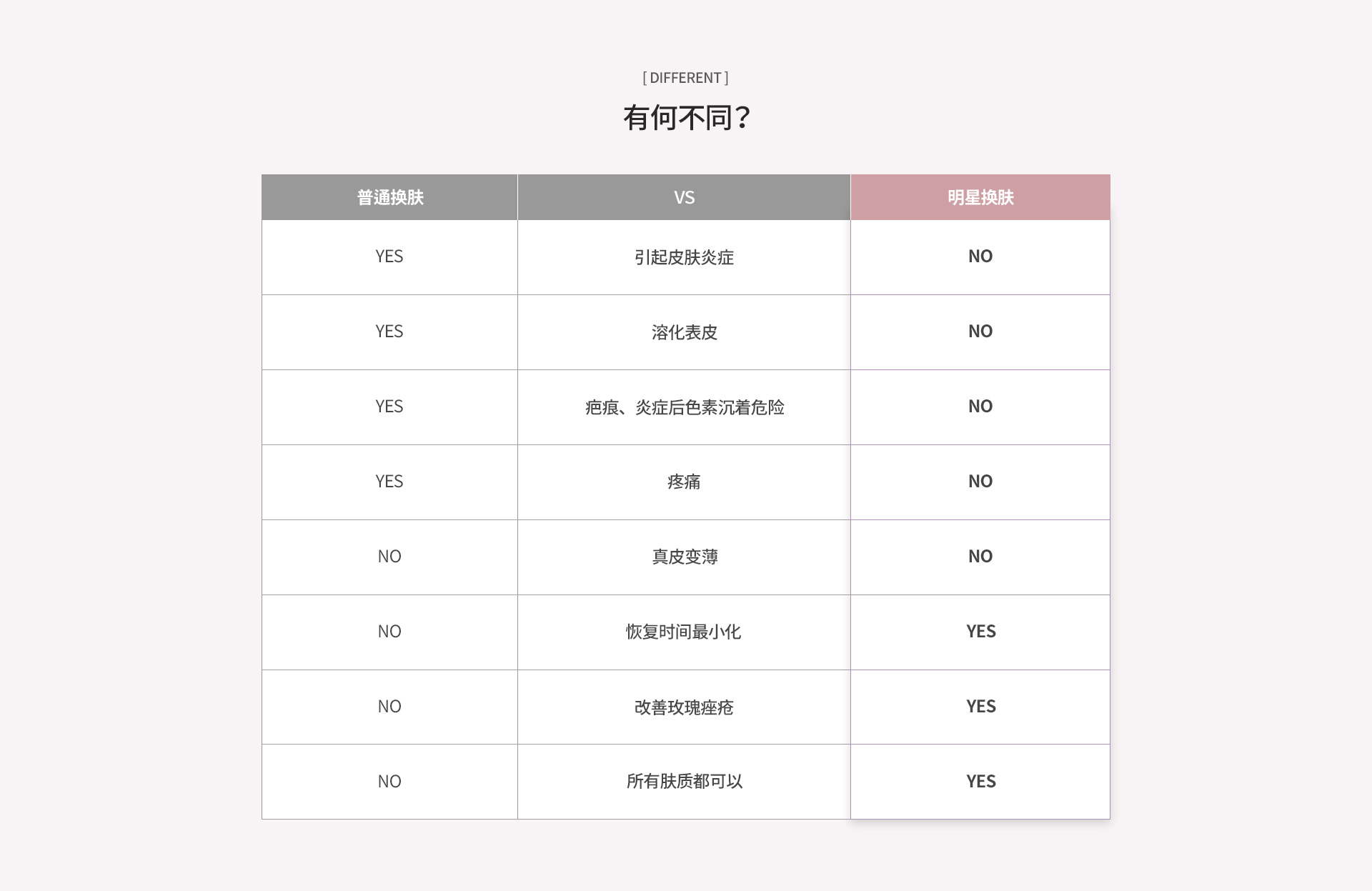 [ DIFFERENT ]

有何不同？

| 普通换肤 | VS | 明星换肤 |
|---|---|---|
| YES | 引起皮肤炎症 | NO |
| YES | 溶化表皮 | NO |
| YES | 疤痕、炎症后色素沉着危险 | NO |
| YES | 疼痛 | NO |
| NO | 真皮变薄 | NO |
| NO | 恢复时间最小化 | YES |
| NO | 改善玫瑰痤疮 | YES |
| NO | 所有肤质都可以 | YES |